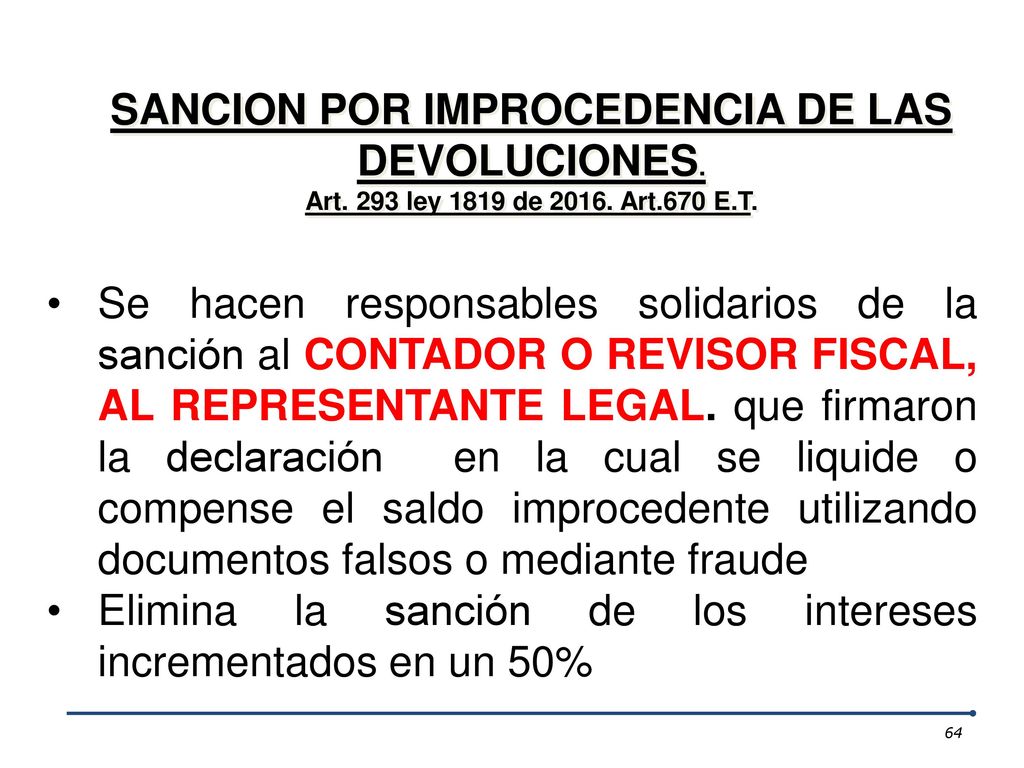 SANCION POR IMPROCEDENCIA DE LAS DEVOLUCIONES.
Art. 293 ley 1819 de 2016. Art.670 E.T.

• Se hacen responsables solidarios de la sanción al CONTADOR O REVISOR FISCAL, AL REPRESENTANTE LEGAL. que firmaron la declaración en la cual se liquide o compense el saldo improcedente utilizando documentos falsos o mediante fraude
• Elimina la sanción de los intereses incrementados en un 50%

64